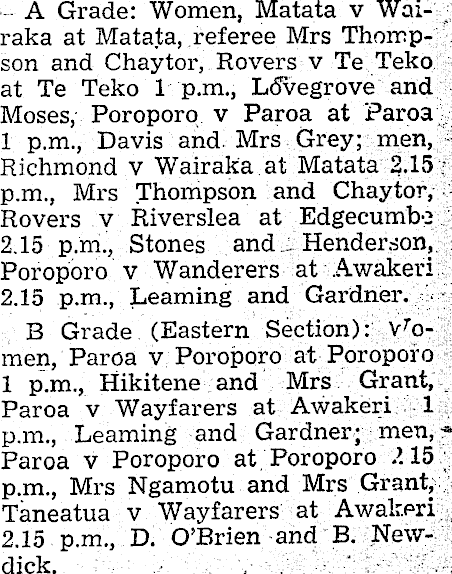 A Grade: Women, Matata v Wairaka at Matata, referee Mrs Thompson and Chaytor, Rovers v Te Teko at Te Teko 1 p.m., Lovegrove and Moses, Poroporo v Paroa at Paroa 1 p.m., Davis and Mrs Grey; men, Richmond v Wairaka at Matata 2.15 p.m., Mrs Thompson and Chaytor, Rovers v Riverslea at Edgecumbe 2.15 p.m., Stones and Henderson, Poroporo v Wanderers at Awakeri 2.15 p.m., Leaming and Gardner.

B Grade (Eastern Section): Women, Paroa v Poroporo at Poroporo 1 p.m., Hikitene and Mrs Grant, Paroa v Wayfarers at Awakeri 1 p.m., Leaming and Gardner; men, Paroa v Poroporo at Poroporo 2.15 p.m., Mrs Ngamotu and Mrs Grant, Taneatua v Wayfarers at Awakeri 2.15 p.m., D. O'Brien and B. Newdick.